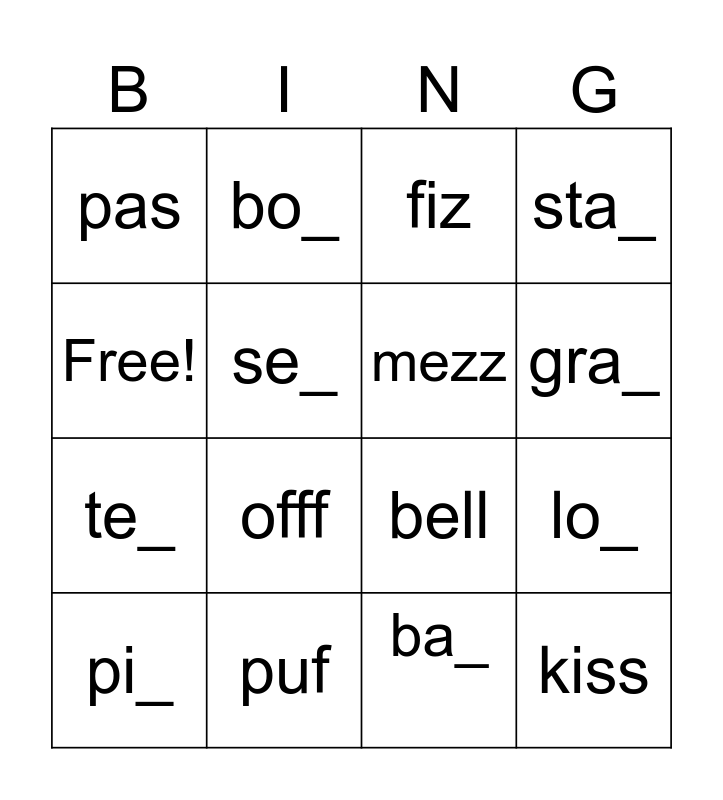 | B | I | N | G |
|---|---|---|---|
| pas | bo_ | fiz | sta_ |
| Free! | se_ | mezz | gra_ |
| te_ | offf | bell | lo_ |
| pi_ | puf | ba_ | kiss |